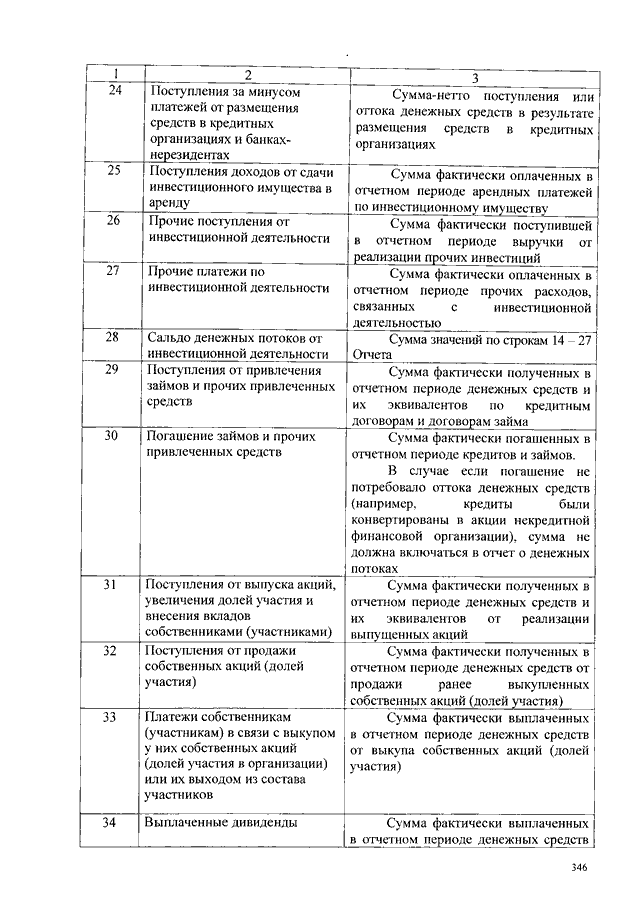 | 1 | 2 | 3 |
|---|---|---|
| 24 | Поступления за минусом платежей от размещения средств в кредитных организациях и банках-нерезидентах | Сумма-нетто поступления или оттока денежных средств в результате размещения средств в кредитных организациях |
| 25 | Поступления доходов от сдачи инвестиционного имущества в аренду | Сумма фактически оплаченных в отчетном периоде арендных платежей по инвестиционному имуществу |
| 26 | Прочие поступления от инвестиционной деятельности | Сумма фактически поступившей в отчетном периоде выручки от реализации прочих инвестиций |
| 27 | Прочие платежи по инвестиционной деятельности | Сумма фактически оплаченных в отчетном периоде прочих расходов, связанных с инвестиционной деятельностью |
| 28 | Сальдо денежных потоков от инвестиционной деятельности | Сумма значений по строкам 14 – 27 Отчета |
| 29 | Поступления от привлечения займов и прочих привлеченных средств | Сумма фактически полученных в отчетном периоде денежных средств и их эквивалентов по кредитным договорам и договорам займа |
| 30 | Погашение займов и прочих привлеченных средств | Сумма фактически погашенных в отчетном периоде кредитов и займов. В случае если погашение не потребовало оттока денежных средств (например, кредиты были конвертированы в акции некредитной финансовой организации), сумма не должна включаться в отчет о денежных потоках |
| 31 | Поступления от выпуска акций, увеличения долей участия и внесения вкладов собственниками (участниками) | Сумма фактически полученных в отчетном периоде денежных средств и их эквивалентов от реализации выпущенных акций |
| 32 | Поступления от продажи собственных акций (долей участия) | Сумма фактически полученных в отчетном периоде денежных средств от продажи ранее выкупленных собственных акций (долей участия) |
| 33 | Платежи собственникам (участникам) в связи с выкупом у них собственных акций (долей участия в организации) или их выходом из состава участников | Сумма фактически выплаченных в отчетном периоде денежных средств от выкупа собственных акций (долей участия) |
| 34 | Выплаченные дивиденды | Сумма фактически выплаченных в отчетном периоде денежных средств |

346